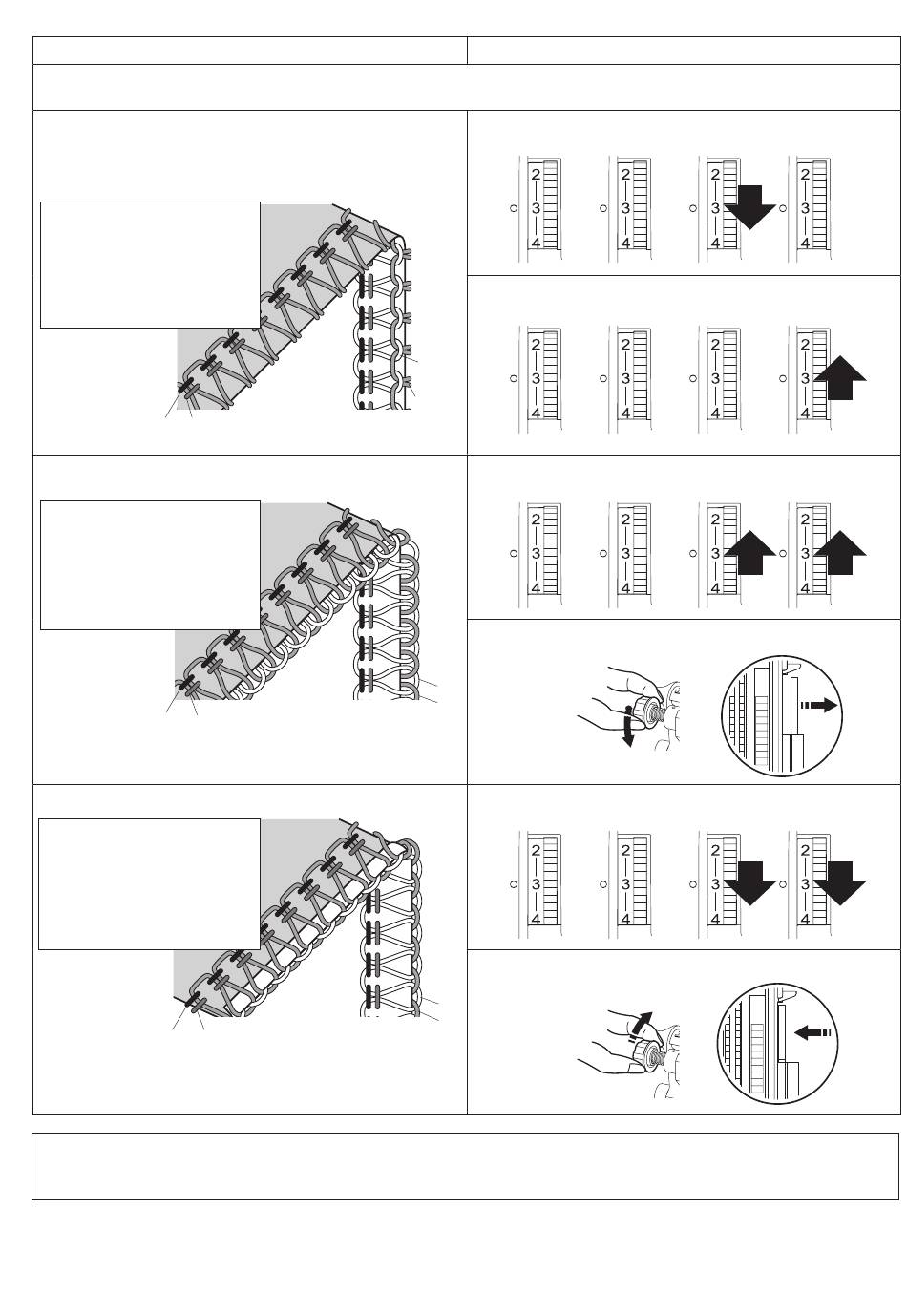 2
3
4

2
3
4

2
3
4

2
3
4

2
3
4

2
3
4

2
3
4

2
3
4

2
3
4

2
3
4

2
3
4

2
3
4

2
3
4

2
3
4

2
3
4

2
3
4